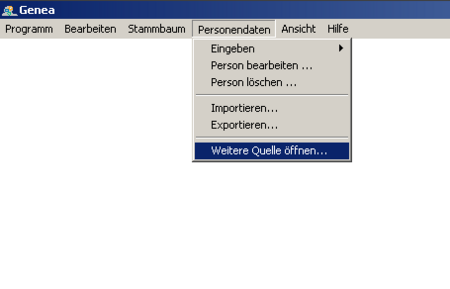 Genea

Programm Bearbeiten Stammbaum Personendaten Ansicht Hilfe

Eingeben
Person bearbeiten ...
Person löschen ...

Importieren...
Exportieren...

Weitere Quelle öffnen...